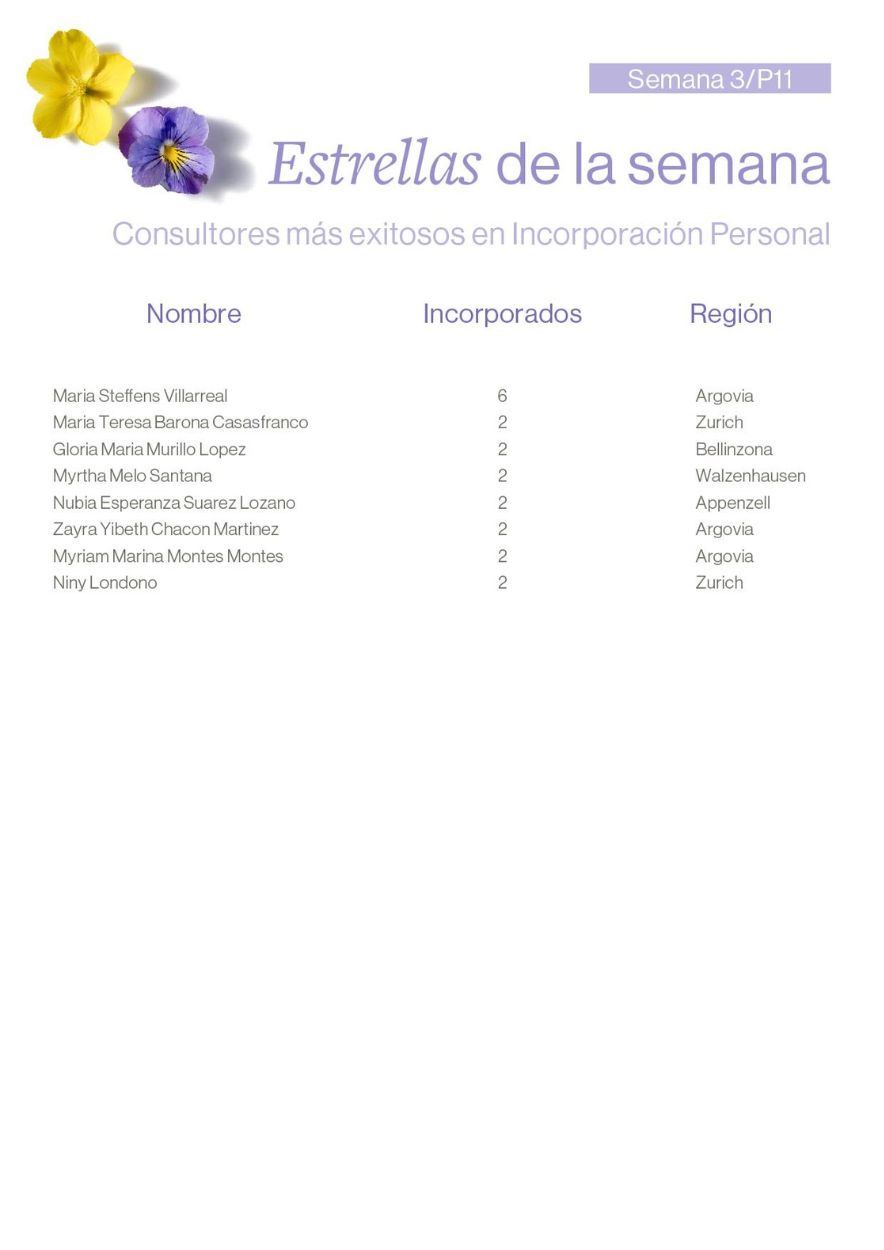 Semana 3/P11

Estrellas de la semana

Consultores más exitosos en Incorporación Personal

| Nombre | Incorporados | Región |
|---|---|---|
| Maria Steffens Villarreal | 6 | Argovia |
| Maria Teresa Barona Casasfranco | 2 | Zurich |
| Gloria Maria Murillo Lopez | 2 | Bellinzona |
| Myrtha Melo Santana | 2 | Walzenhausen |
| Nubia Esperanza Suarez Lozano | 2 | Appenzell |
| Zayra Yibeth Chacon Martinez | 2 | Argovia |
| Myriam Marina Montes Montes | 2 | Argovia |
| Niny Londono | 2 | Zurich |